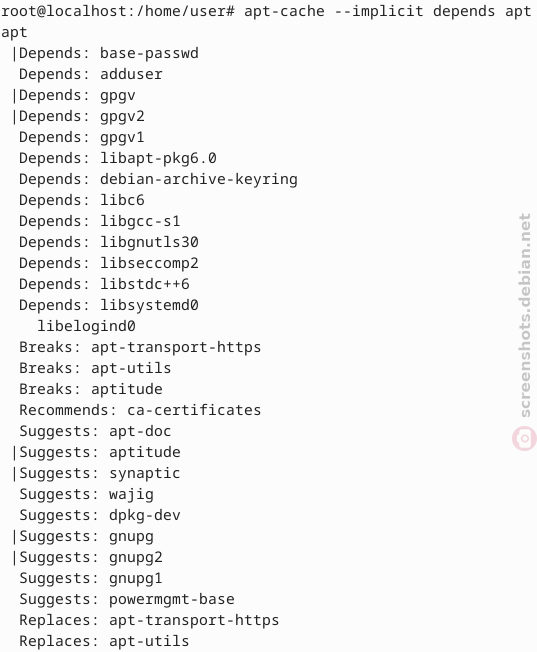 root@localhost:/home/user# apt-cache --implicit depends apt
apt
 |Depends: base-passwd
  Depends: adduser
 |Depends: gpgv
 |Depends: gpgv2
  Depends: gpgv1
  Depends: libapt-pkg6.0
  Depends: debian-archive-keyring
  Depends: libc6
  Depends: libgcc-s1
  Depends: libgnutls30
  Depends: libseccomp2
  Depends: libstdc++6
  Depends: libsystemd0
    libelogind0
  Breaks: apt-transport-https
  Breaks: apt-utils
  Breaks: aptitude
  Recommends: ca-certificates
  Suggests: apt-doc
 |Suggests: aptitude
 |Suggests: synaptic
  Suggests: wajig
  Suggests: dpkg-dev
 |Suggests: gnupg
 |Suggests: gnupg2
  Suggests: gnupg1
  Suggests: powermgmt-base
  Replaces: apt-transport-https
  Replaces: apt-utils

screenshots.debian.net